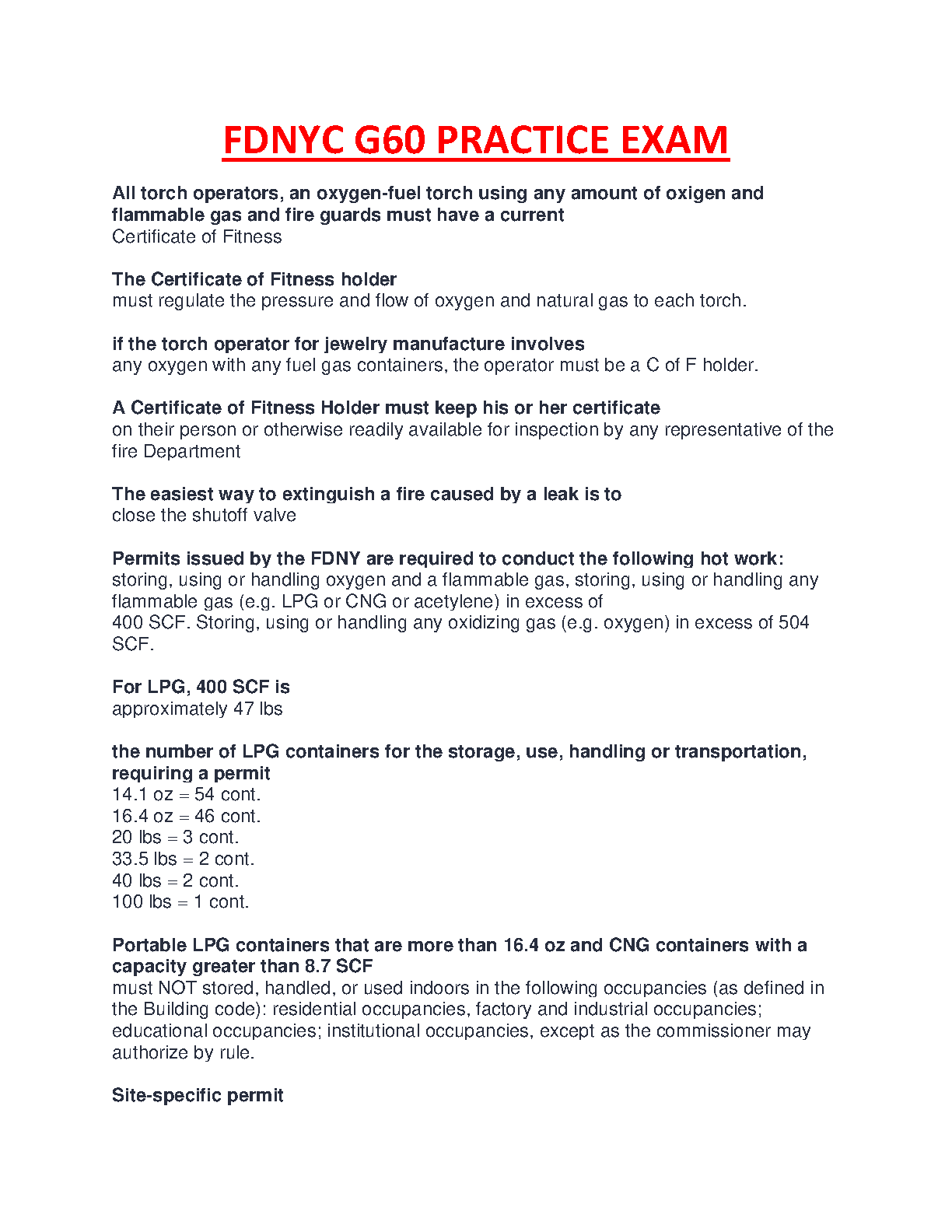 FDNYC G60 PRACTICE EXAM

All torch operators, an oxygen-fuel torch using any amount of oxigen and flammable gas and fire guards must have a current
Certificate of Fitness

The Certificate of Fitness holder
must regulate the pressure and flow of oxygen and natural gas to each torch.

if the torch operator for jewelry manufacture involves
any oxygen with any fuel gas containers, the operator must be a C of F holder.

A Certificate of Fitness Holder must keep his or her certificate
on their person or otherwise readily available for inspection by any representative of the fire Department

The easiest way to extinguish a fire caused by a leak is to
close the shutoff valve

Permits issued by the FDNY are required to conduct the following hot work:
storing, using or handling oxygen and a flammable gas, storing, using or handling any flammable gas (e.g. LPG or CNG or acetylene) in excess of
400 SCF. Storing, using or handling any oxidizing gas (e.g. oxygen) in excess of 504 SCF.

For LPG, 400 SCF is
approximately 47 lbs

the number of LPG containers for the storage, use, handling or transportation, requiring a permit
14.1 oz = 54 cont.
16.4 oz = 46 cont.
20 lbs = 3 cont.
33.5 lbs = 2 cont.
40 lbs = 2 cont.
100 lbs = 1 cont.

Portable LPG containers that are more than 16.4 oz and CNG containers with a capacity greater than 8.7 SCF
must NOT stored, handled, or used indoors in the following occupancies (as defined in the Building code): residential occupancies, factory and industrial occupancies; educational occupancies; institutional occupancies, except as the commissioner may authorize by rule.

Site-specific permit